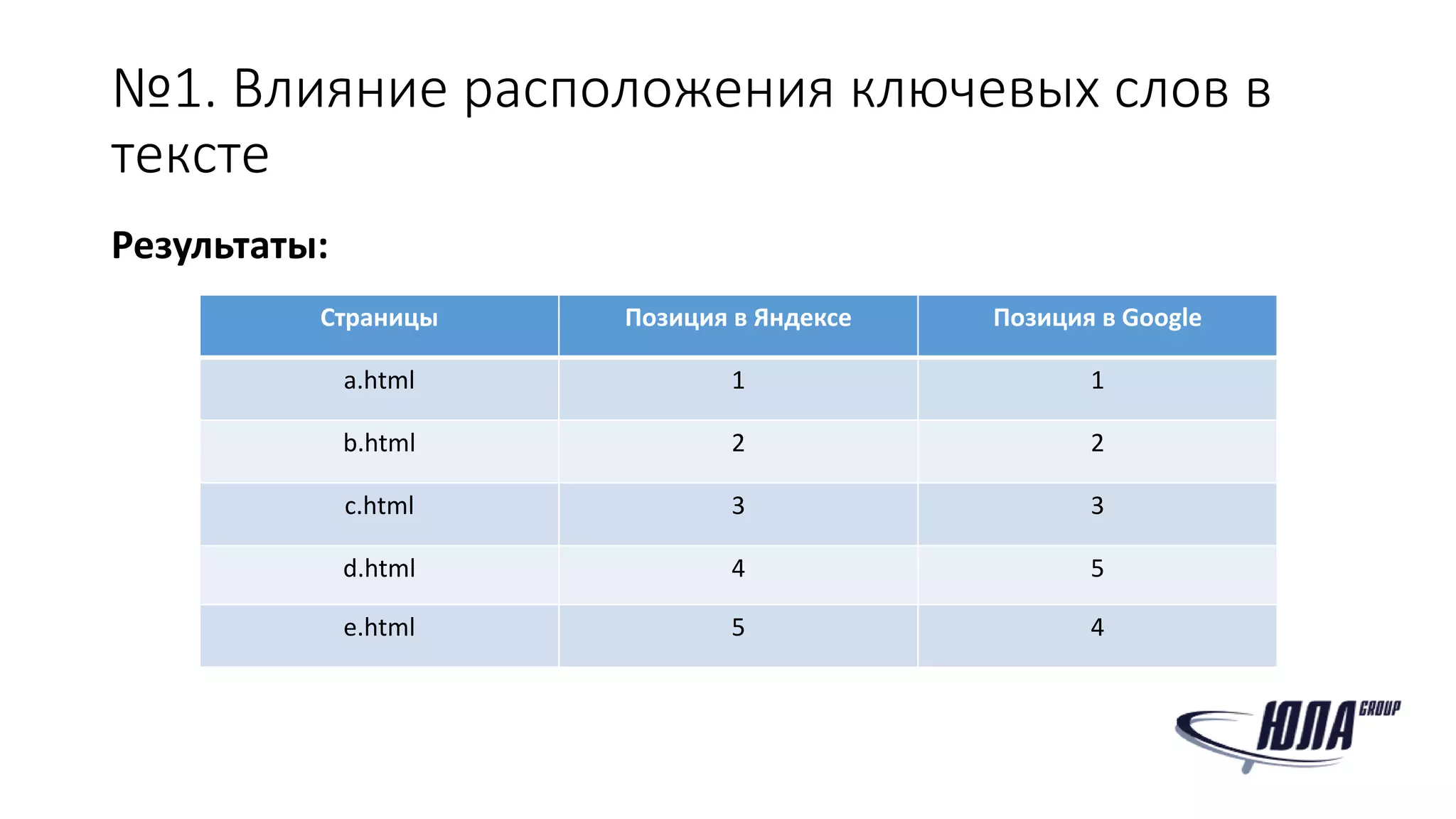 №1. Влияние расположения ключевых слов в тексте

**Результаты:**

| Страницы | Позиция в Яндексе | Позиция в Google |
|---|---|---|
| a.html | 1 | 1 |
| b.html | 2 | 2 |
| c.html | 3 | 3 |
| d.html | 4 | 5 |
| e.html | 5 | 4 |

ЮЛА GROUP